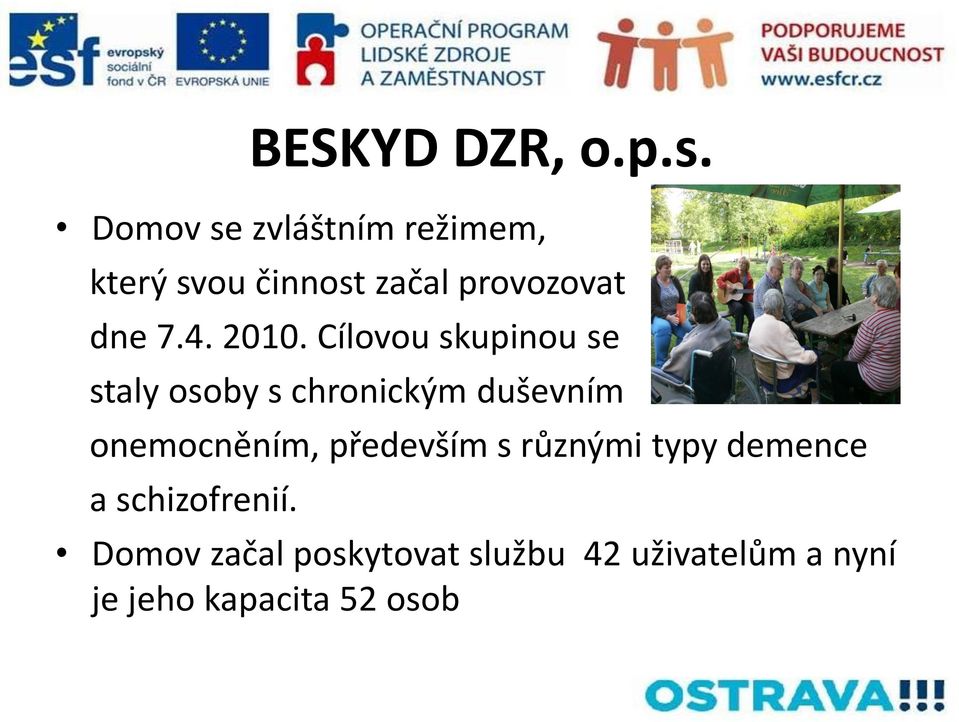 esf evropský sociální fond v ČR

EVROPSKÁ UNIE

OPERAČNÍ PROGRAM LIDSKÉ ZDROJE A ZAMĚSTNANOST

PODPORUJEME VAŠI BUDOUCNOST www.esfcr.cz

BESKYD DZR, o.p.s.

• Domov se zvláštním režimem, který svou činnost začal provozovat dne 7.4. 2010. Cílovou skupinou se staly osoby s chronickým duševním onemocněním, především s různými typy demence a schizofrenií.

• Domov začal poskytovat službu 42 uživatelům a nyní je jeho kapacita 52 osob

OSTRAVA!!!